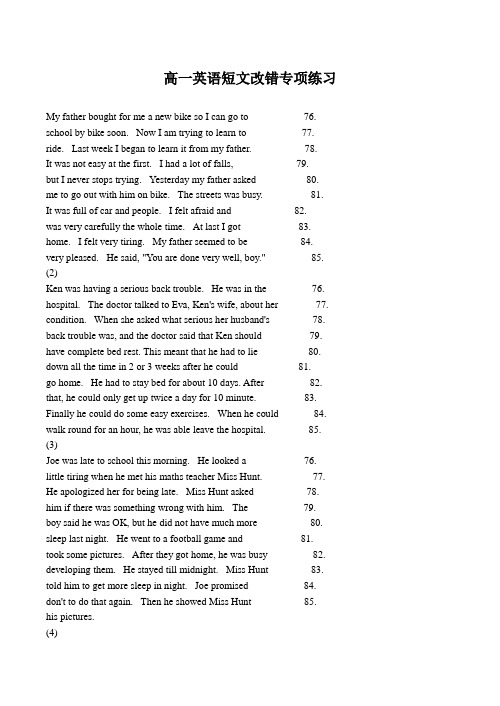 高一英语短文改错专项练习

My father bought for me a new bike so I can go to 76.
school by bike soon. Now I am trying to learn to 77.
ride. Last week I began to learn it from my father. 78.
It was not easy at the first. I had a lot of falls, 79.
but I never stops trying. Yesterday my father asked 80.
me to go out with him on bike. The streets was busy. 81.
It was full of car and people. I felt afraid and 82.
was very carefully the whole time. At last I got 83.
home. I felt very tiring. My father seemed to be 84.
very pleased. He said, "You are done very well, boy." 85.
(2)
Ken was having a serious back trouble. He was in the 76.
hospital. The doctor talked to Eva, Ken's wife, about her 77.
condition. When she asked what serious her husband's 78.
back trouble was, and the doctor said that Ken should 79.
have complete bed rest. This meant that he had to lie 80.
down all the time in 2 or 3 weeks after he could 81.
go home. He had to stay bed for about 10 days. After 82.
that, he could only get up twice a day for 10 minute. 83.
Finally he could do some easy exercises. When he could 84.
walk round for an hour, he was able leave the hospital. 85.
(3)
Joe was late to school this morning. He looked a 76.
little tiring when he met his maths teacher Miss Hunt. 77.
He apologized her for being late. Miss Hunt asked 78.
him if there was something wrong with him. The 79.
boy said he was OK, but he did not have much more 80.
sleep last night. He went to a football game and 81.
took some pictures. After they got home, he was busy 82.
developing them. He stayed till midnight. Miss Hunt 83.
told him to get more sleep in night. Joe promised 84.
don't to do that again. Then he showed Miss Hunt 85.
his pictures.
(4)